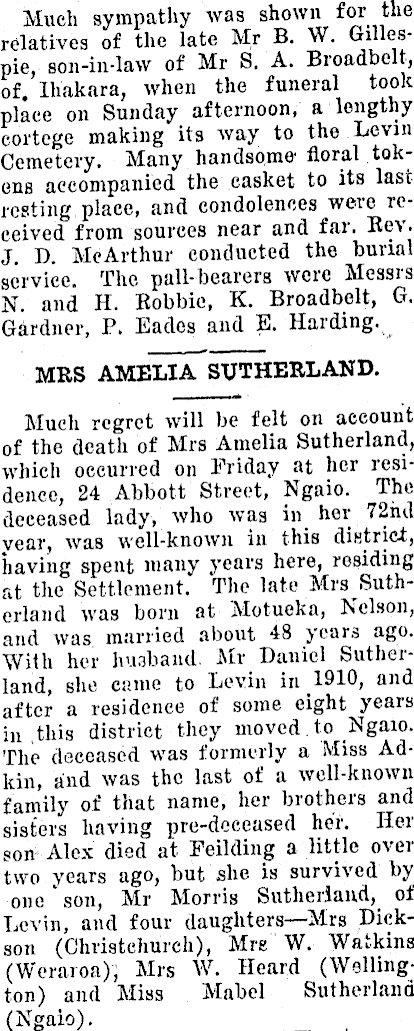 Much sympathy was shown for the relatives of the late Mr B. W. Gillespie, son-in-law of Mr S. A. Broadbelt, of, Ihakara, when the funeral took place on Sunday afternoon, a lengthy cortege making its way to the Levin Cemetery. Many handsome floral tokens accompanied the casket to its last resting place, and condolences were received from sources near and far. Rev. J. D. McArthur conducted the burial service. The pall-bearers were Messrs N. and H. Robbie, K. Broadbelt, G. Gardner, P. Eades and E. Harding.

MRS AMELIA SUTHERLAND.

Much regret will be felt on account of the death of Mrs Amelia Sutherland, which occurred on Friday at her residence, 24 Abbott Street, Ngaio. The deceased lady, who was in her 72nd year, was well-known in this district, having spent many years here, residing at the Settlement. The late Mrs Sutherland was born at Motueka, Nelson, and was married about 48 years ago. With her husband, Mr Daniel Sutherland, she came to Levin in 1910, and after a residence of some eight years in this district they moved to Ngaio. The deceased was formerly a Miss Adkin, and was the last of a well-known family of that name, her brothers and sisters having pre-deceased her. Her son Alex died at Feilding a little over two years ago, but she is survived by one son, Mr Morris Sutherland, of Levin, and four daughters—Mrs Dickson (Christchurch), Mrs W. Watkins (Weraroa), Mrs W. Heard (Wellington) and Miss Mabel Sutherland (Ngaio).